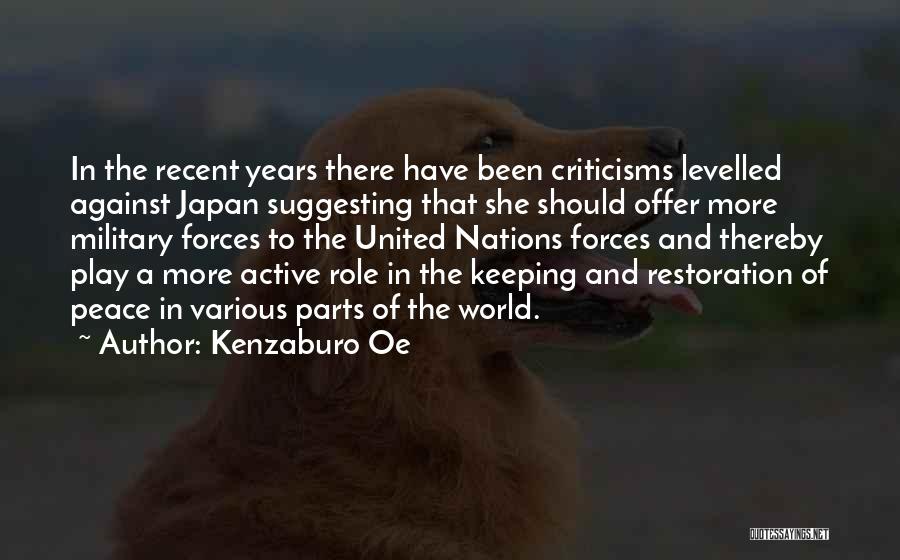 In the recent years there have been criticisms levelled against Japan suggesting that she should offer more military forces to the United Nations forces and thereby play a more active role in the keeping and restoration of peace in various parts of the world.

~ Author: Kenzaburo Oe

QUOTESSAYINGS.NET